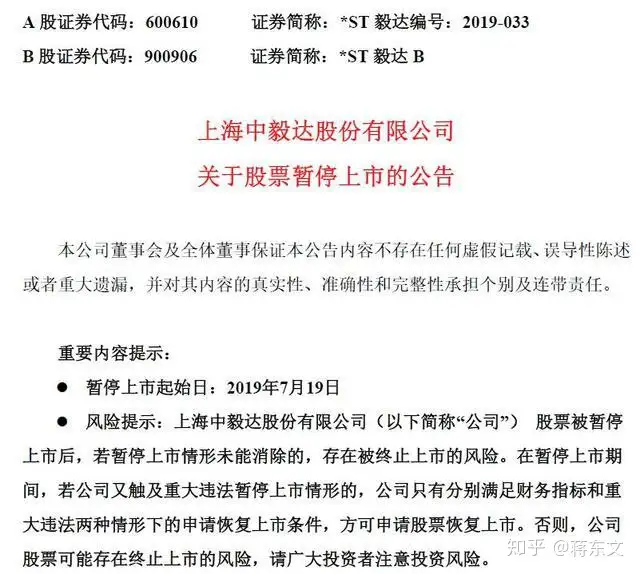 A 股证券代码：600610　　证券简称：*ST 毅达编号：2019-033
B 股证券代码：900906　　证券简称：*ST 毅达 B

上海中毅达股份有限公司
关于股票暂停上市的公告

本公司董事会及全体董事保证本公告内容不存在任何虚假记载、误导性陈述或者重大遗漏，并对其内容的真实性、准确性和完整性承担个别及连带责任。

重要内容提示：

● 暂停上市起始日：2019年7月19日

● 风险提示：上海中毅达股份有限公司（以下简称“公司”） 股票被暂停上市后，若暂停上市情形未能消除的，存在被终止上市的风险。在暂停上市期间，若公司又触及重大违法暂停上市情形的，公司只有分别满足财务指标和重大违法两种情形下的申请恢复上市条件，方可申请股票恢复上市。否则，公司股票可能存在终止上市的风险，请广大投资者注意投资风险。

知乎 @蒋东文